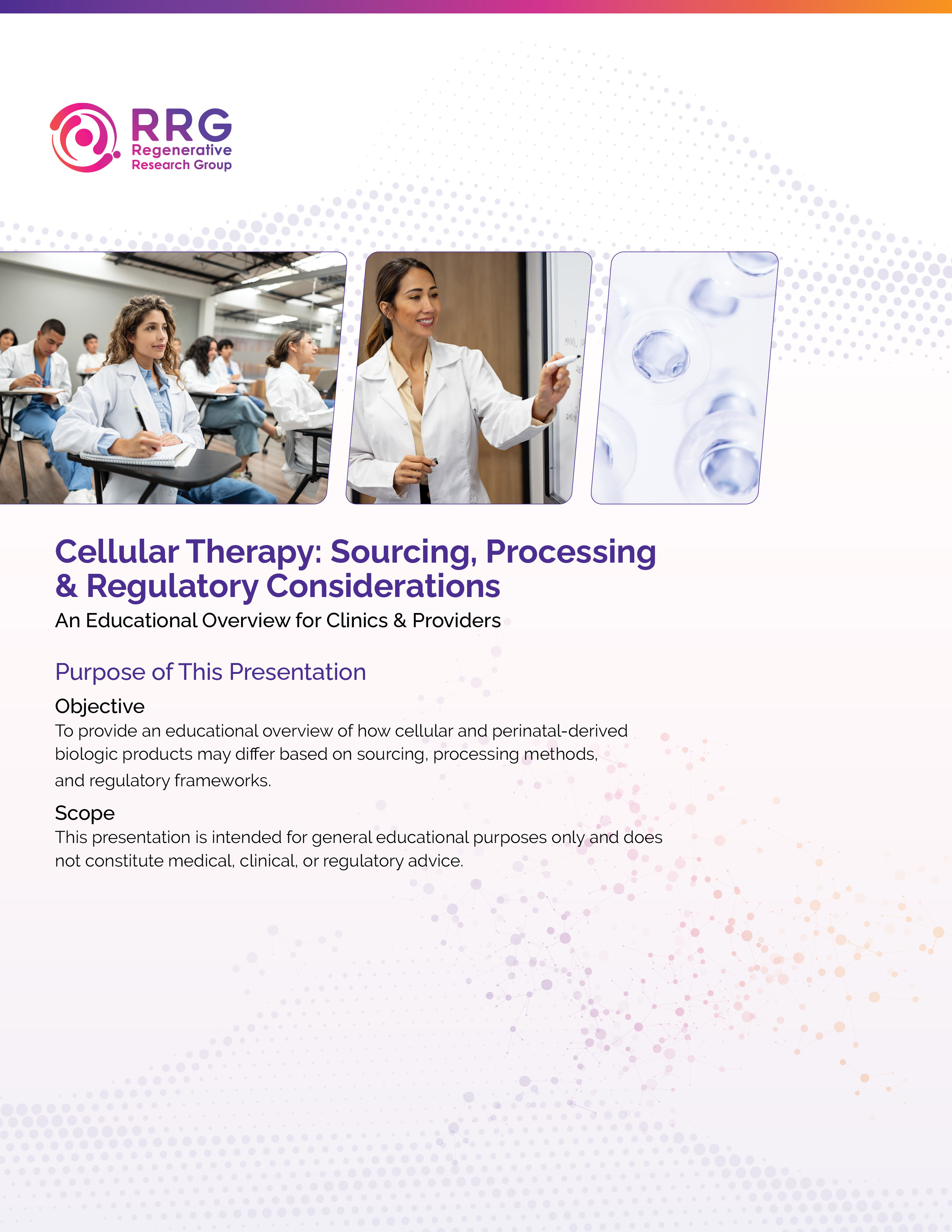 RRG
Regenerative
Research Group

Cellular Therapy: Sourcing, Processing & Regulatory Considerations
An Educational Overview for Clinics & Providers

Purpose of This Presentation

Objective
To provide an educational overview of how cellular and perinatal-derived biologic products may differ based on sourcing, processing methods, and regulatory frameworks.

Scope
This presentation is intended for general educational purposes only and does not constitute medical, clinical, or regulatory advice.